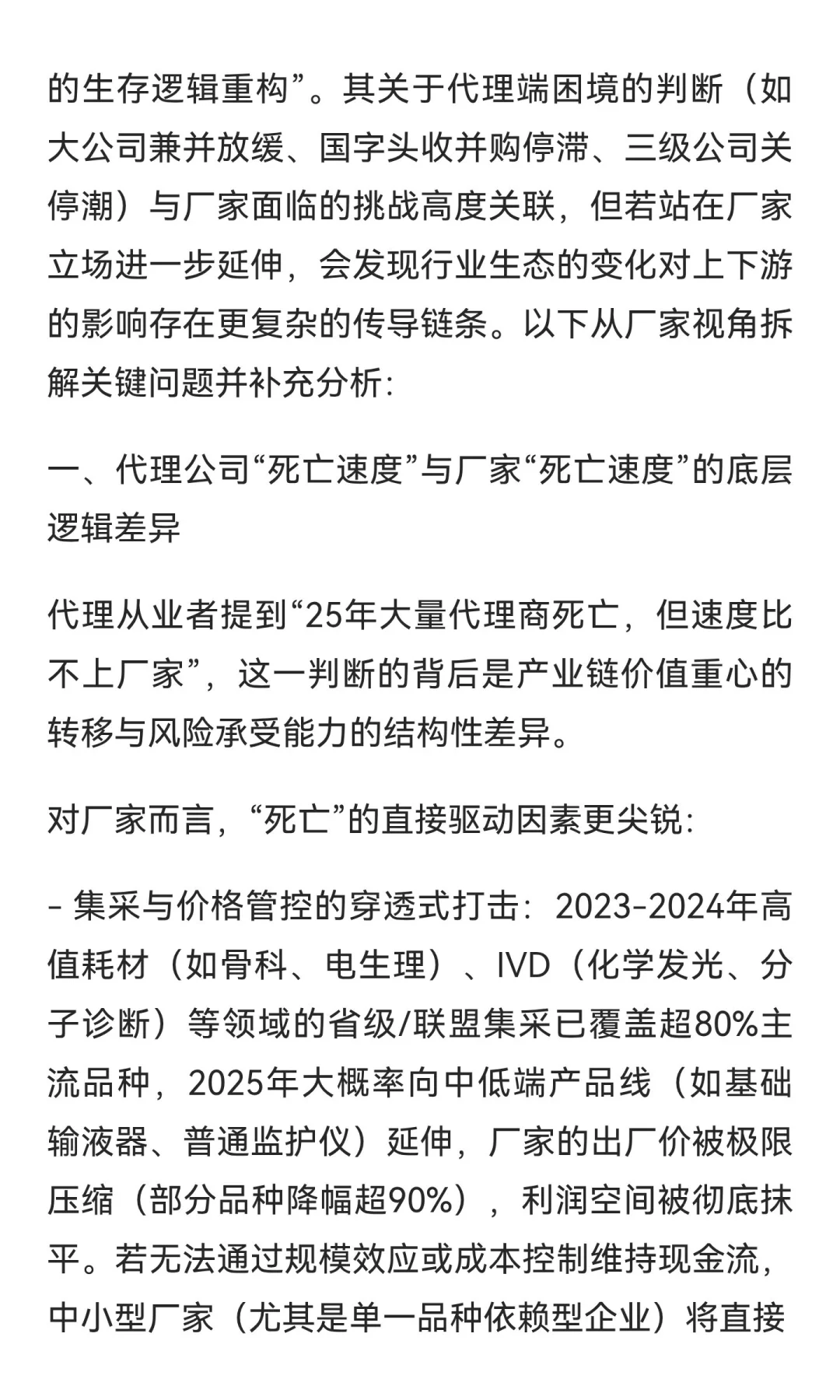 的生存逻辑重构”。其关于代理端困境的判断（如大公司兼并放缓、国字头收并购停滞、三级公司关停潮）与厂家面临的挑战高度关联，但若站在厂家立场进一步延伸，会发现行业生态的变化对上下游的影响存在更复杂的传导链条。以下从厂家视角拆解关键问题并补充分析:

一、代理公司“死亡速度”与厂家“死亡速度”的底层逻辑差异

代理从业者提到“25年大量代理商死亡，但速度比不上厂家”，这一判断的背后是产业链价值重心的转移与风险承受能力的结构性差异。

对厂家而言，“死亡”的直接驱动因素更尖锐:

- 集采与价格管控的穿透式打击：2023-2024年高值耗材（如骨科、电生理）、IVD（化学发光、分子诊断）等领域的省级/联盟集采已覆盖超80%主流品种，2025年大概率向中低端产品线（如基础输液器、普通监护仪）延伸，厂家的出厂价被极限压缩（部分品种降幅超90%），利润空间被彻底抹平。若无法通过规模效应或成本控制维持现金流，中小型厂家（尤其是单一品种依赖型企业）将直接